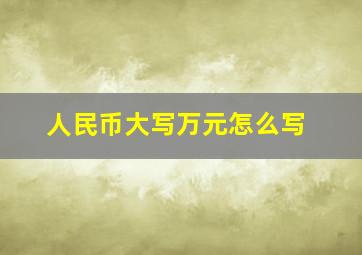 人民币大写万元怎么写